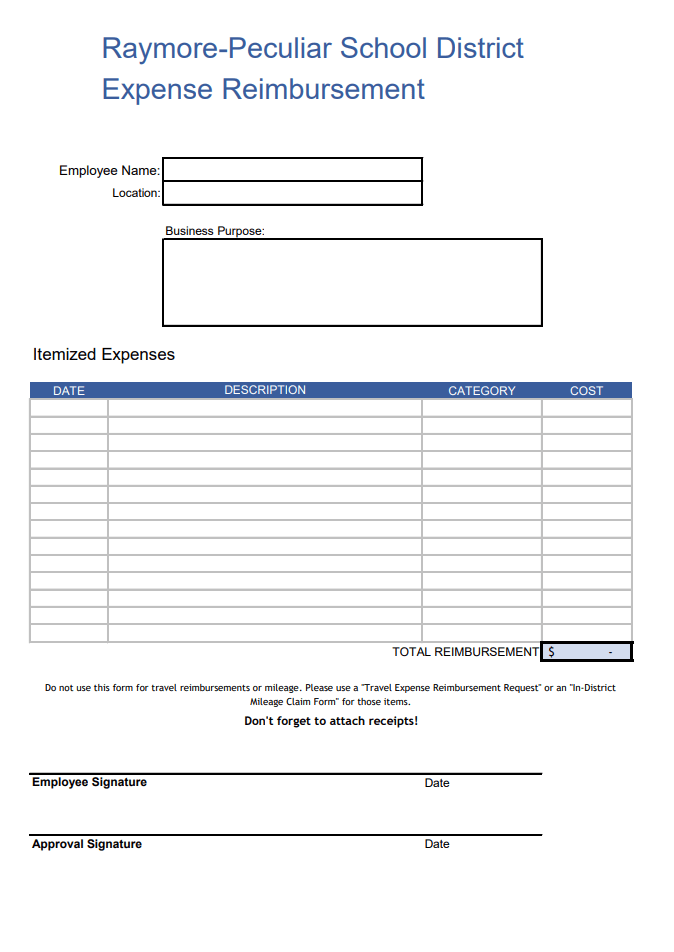 Raymore-Peculiar School District
Expense Reimbursement

Employee Name:
Location:

Business Purpose:

Itemized Expenses

| DATE | DESCRIPTION | CATEGORY | COST |
|---|---|---|---|
| | | | |
| | | | |
| | | | |
| | | | |
| | | | |
| | | | |
| | | | |
| | | | |
| | | | |
| | | | |
| | | | |
| | | | |
| | | | |
| | | | |

TOTAL REIMBURSEMENT $ -

Do not use this form for travel reimbursements or mileage. Please use a "Travel Expense Reimbursement Request" or an "In-District Mileage Claim Form" for those items.

Don't forget to attach receipts!

Employee Signature Date

Approval Signature Date